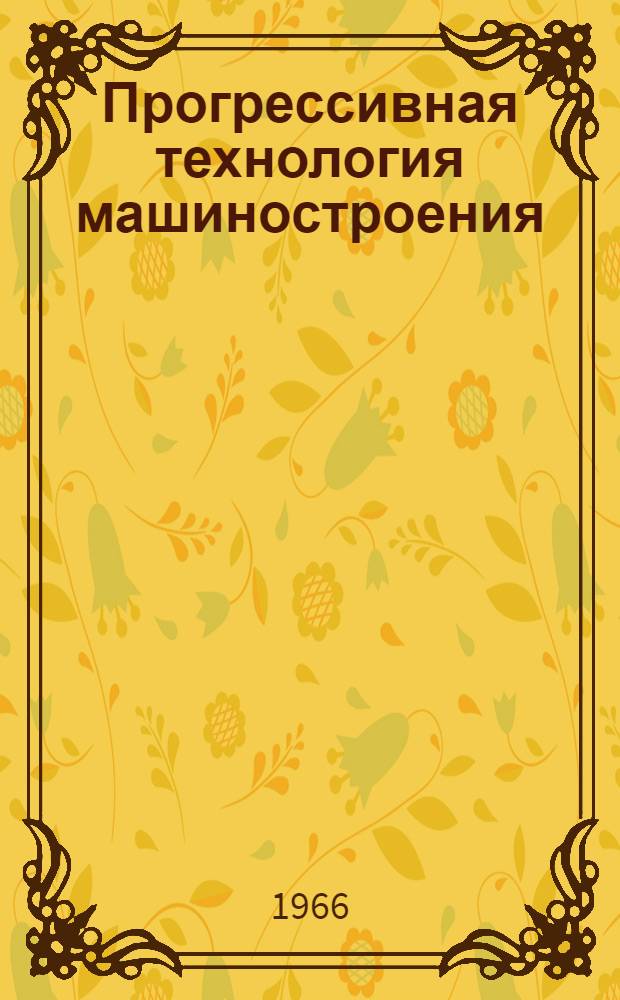 Прогрессивная технология машиностроения

1966